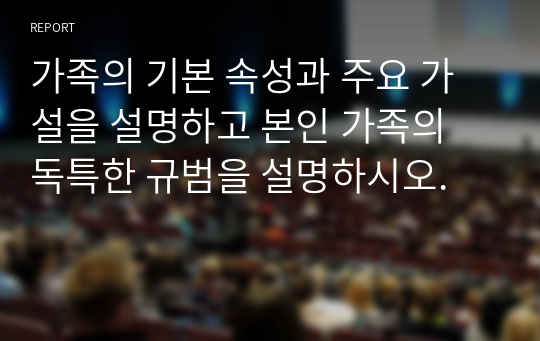 REPORT

가족의 기본 속성과 주요 가설을 설명하고 본인 가족의 독특한 규범을 설명하시오.